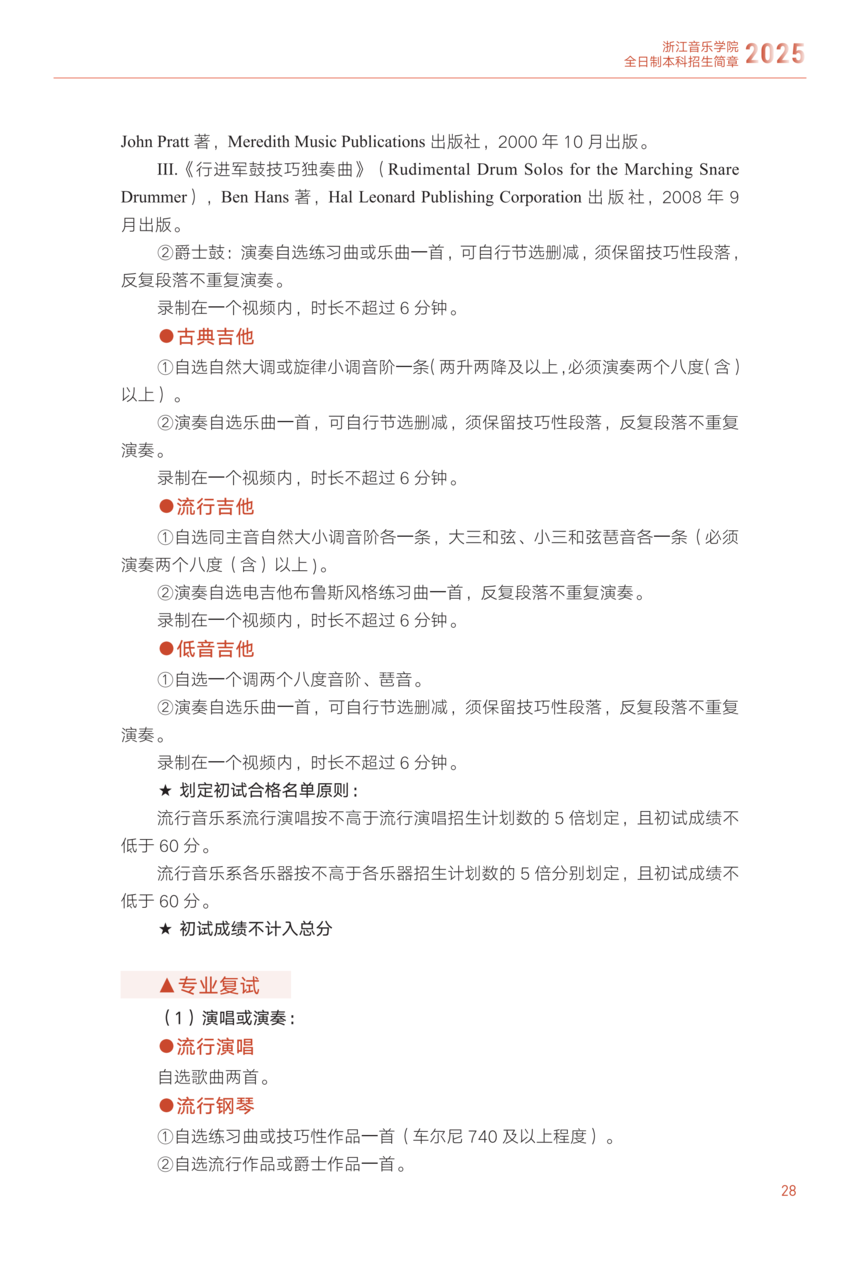 浙江音乐学院
全日制本科招生简章 2025

John Pratt 著，Meredith Music Publications 出版社，2000 年 10 月出版。

III.《行进军鼓技巧独奏曲》（Rudimental Drum Solos for the Marching Snare Drummer），Ben Hans 著，Hal Leonard Publishing Corporation 出版社，2008 年 9 月出版。

②爵士鼓：演奏自选练习曲或乐曲一首，可自行节选删减，须保留技巧性段落，反复段落不重复演奏。

录制在一个视频内，时长不超过 6 分钟。

●古典吉他

①自选自然大调或旋律小调音阶一条（两升两降及以上，必须演奏两个八度（含）以上）。

②演奏自选乐曲一首，可自行节选删减，须保留技巧性段落，反复段落不重复演奏。

录制在一个视频内，时长不超过 6 分钟。

●流行吉他

①自选同主音自然大小调音阶各一条，大三和弦、小三和弦琶音各一条（必须演奏两个八度（含）以上）。

②演奏自选电吉他布鲁斯风格练习曲一首，反复段落不重复演奏。

录制在一个视频内，时长不超过 6 分钟。

●低音吉他

①自选一个调两个八度音阶、琶音。

②演奏自选乐曲一首，可自行节选删减，须保留技巧性段落，反复段落不重复演奏。

录制在一个视频内，时长不超过 6 分钟。

★ 划定初试合格名单原则：

流行音乐系流行演唱按不高于流行演唱招生计划数的 5 倍划定，且初试成绩不低于 60 分。

流行音乐系各乐器按不高于各乐器招生计划数的 5 倍分别划定，且初试成绩不低于 60 分。

★ 初试成绩不计入总分

▲专业复试

（1）演唱或演奏：

●流行演唱

自选歌曲两首。

●流行钢琴

①自选练习曲或技巧性作品一首（车尔尼 740 及以上程度）。

②自选流行作品或爵士作品一首。

28